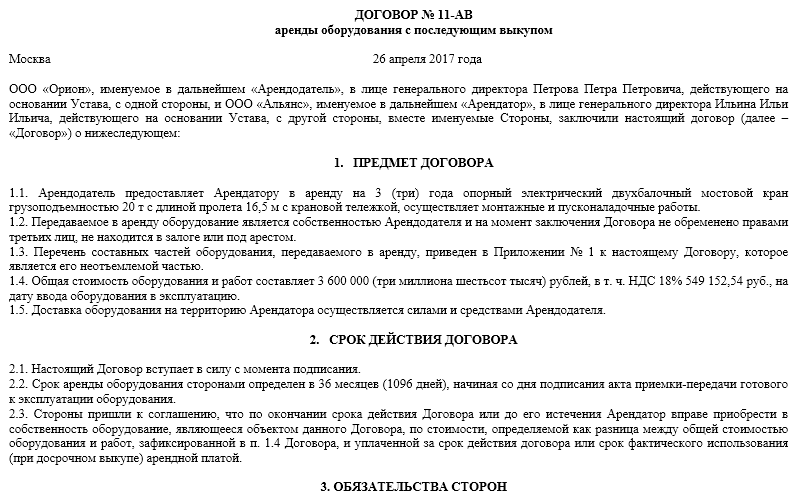 ДОГОВОР № 11-АВ
аренды оборудования с последующим выкупом

Москва 26 апреля 2017 года

ООО «Орион», именуемое в дальнейшем «Арендодатель», в лице генерального директора Петрова Петра Петровича, действующего на основании Устава, с одной стороны, и ООО «Альянс», именуемое в дальнейшем «Арендатор», в лице генерального директора Ильина Ильи Ильича, действующего на основании Устава, с другой стороны, вместе именуемые Стороны, заключили настоящий договор (далее – «Договор») о нижеследующем:

1. ПРЕДМЕТ ДОГОВОРА

1.1. Арендодатель предоставляет Арендатору в аренду на 3 (три) года опорный электрический двухбалочный мостовой кран грузоподъемностью 20 т с длиной пролета 16,5 м с крановой тележкой, осуществляет монтажные и пусконаладочные работы.
1.2. Передаваемое в аренду оборудование является собственностью Арендодателя и на момент заключения Договора не обременено правами третьих лиц, не находится в залоге или под арестом.
1.3. Перечень составных частей оборудования, передаваемого в аренду, приведен в Приложении № 1 к настоящему Договору, которое является его неотъемлемой частью.
1.4. Общая стоимость оборудования и работ составляет 3 600 000 (три миллиона шестьсот тысяч) рублей, в т. ч. НДС 18% 549 152,54 руб., на дату ввода оборудования в эксплуатацию.
1.5. Доставка оборудования на территорию Арендатора осуществляется силами и средствами Арендодателя.

2. СРОК ДЕЙСТВИЯ ДОГОВОРА

2.1. Настоящий Договор вступает в силу с момента подписания.
2.2. Срок аренды оборудования сторонами определен в 36 месяцев (1096 дней), начиная со дня подписания акта приемки-передачи готового к эксплуатации оборудования.
2.3. Стороны пришли к соглашению, что по окончании срока действия Договора или до его истечения Арендатор вправе приобрести в собственность оборудование, являющееся объектом данного Договора, по стоимости, определяемой как разница между общей стоимостью оборудования и работ, зафиксированной в п. 1.4 Договора, и уплаченной за срок действия договора или срок фактического использования (при досрочном выкупе) арендной платой.

3. ОБЯЗАТЕЛЬСТВА СТОРОН